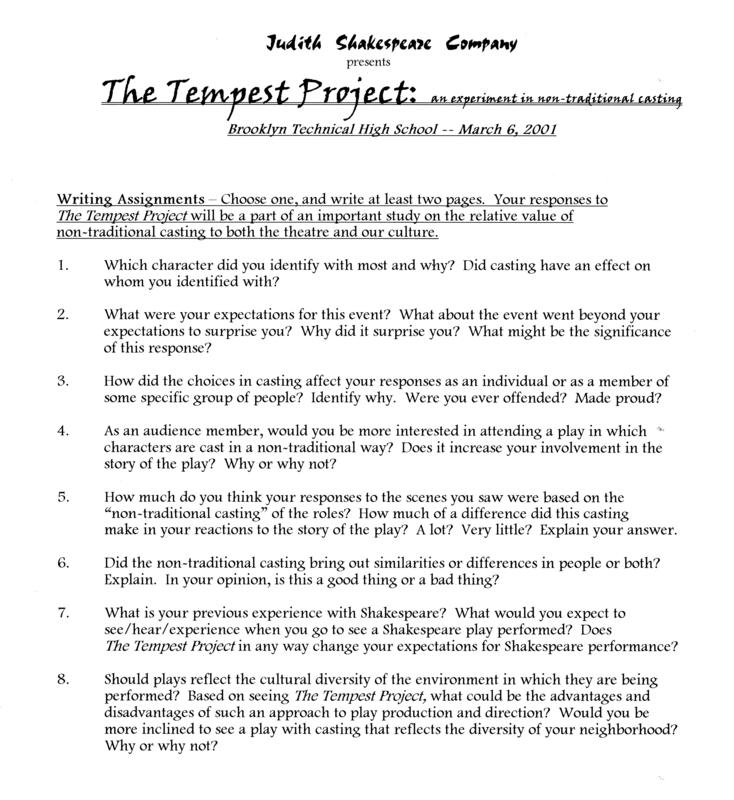 Judith Shakespeare Company
presents
The Tempest Project: an experiment in non-traditional casting
Brooklyn Technical High School -- March 6, 2001

Writing Assignments – Choose one, and write at least two pages. Your responses to The Tempest Project will be a part of an important study on the relative value of non-traditional casting to both the theatre and our culture.

1. Which character did you identify with most and why? Did casting have an effect on whom you identified with?

2. What were your expectations for this event? What about the event went beyond your expectations to surprise you? Why did it surprise you? What might be the significance of this response?

3. How did the choices in casting affect your responses as an individual or as a member of some specific group of people? Identify why. Were you ever offended? Made proud?

4. As an audience member, would you be more interested in attending a play in which characters are cast in a non-traditional way? Does it increase your involvement in the story of the play? Why or why not?

5. How much do you think your responses to the scenes you saw were based on the "non-traditional casting" of the roles? How much of a difference did this casting make in your reactions to the story of the play? A lot? Very little? Explain your answer.

6. Did the non-traditional casting bring out similarities or differences in people or both? Explain. In your opinion, is this a good thing or a bad thing?

7. What is your previous experience with Shakespeare? What would you expect to see/hear/experience when you go to see a Shakespeare play performed? Does The Tempest Project in any way change your expectations for Shakespeare performance?

8. Should plays reflect the cultural diversity of the environment in which they are being performed? Based on seeing The Tempest Project, what could be the advantages and disadvantages of such an approach to play production and direction? Would you be more inclined to see a play with casting that reflects the diversity of your neighborhood? Why or why not?